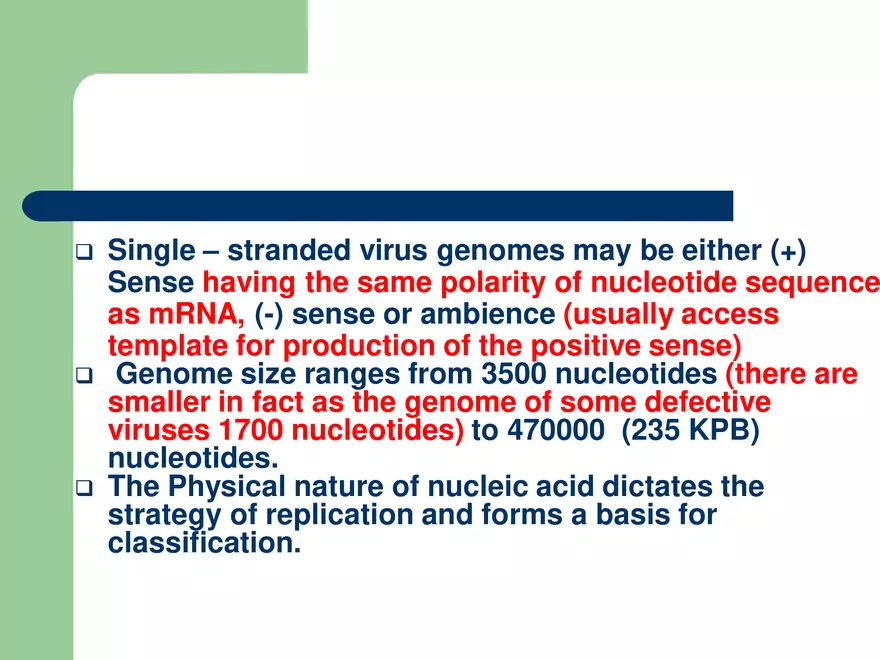 ❑ Single – stranded virus genomes may be either (+) Sense having the same polarity of nucleotide sequence as mRNA, (-) sense or ambience (usually access template for production of the positive sense)

❑ Genome size ranges from 3500 nucleotides (there are smaller in fact as the genome of some defective viruses 1700 nucleotides) to 470000 (235 KPB) nucleotides.

❑ The Physical nature of nucleic acid dictates the strategy of replication and forms a basis for classification.